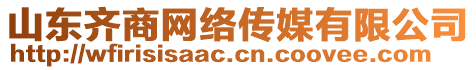 山东齐商网络传媒有限公司
http://wfirisisaac.cn.coovee.com